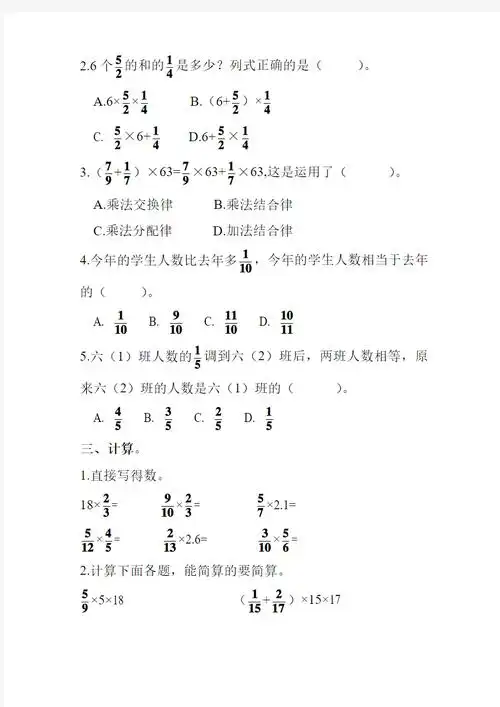 2.6 个$\frac{5}{2}$的和的$\frac{1}{4}$是多少？列式正确的是（ ）。

A.$6\times\frac{5}{2}\times\frac{1}{4}$ B.（$6+\frac{5}{2}$）$\times\frac{1}{4}$

C. $\frac{5}{2}\times6+\frac{1}{4}$ D.$6+\frac{5}{2}\times\frac{1}{4}$

3.（$\frac{7}{9}+\frac{1}{7}$）$\times63=\frac{7}{9}\times63+\frac{1}{7}\times63$,这是运用了（ ）。

A.乘法交换律 B.乘法结合律

C.乘法分配律 D.加法结合律

4.今年的学生人数比去年多$\frac{1}{10}$，今年的学生人数相当于去年的（ ）。

A. $\frac{1}{10}$ B. $\frac{9}{10}$ C. $\frac{11}{10}$ D. $\frac{10}{11}$

5.六（1）班人数的$\frac{1}{5}$调到六（2）班后，两班人数相等，原来六（2）班的人数是六（1）班的（ ）。

A. $\frac{4}{5}$ B. $\frac{3}{5}$ C. $\frac{2}{5}$ D. $\frac{1}{5}$

三、计算。

1.直接写得数。

$18\times\frac{2}{3}=$ $\frac{9}{10}\times\frac{2}{3}=$ $\frac{5}{7}\times2.1=$

$\frac{5}{12}\times\frac{4}{5}=$ $\frac{2}{13}\times2.6=$ $\frac{3}{10}\times\frac{5}{6}=$

2.计算下面各题，能简算的要简算。

$\frac{5}{9}\times5\times18$ （$\frac{1}{15}+\frac{2}{17}$）$\times15\times17$